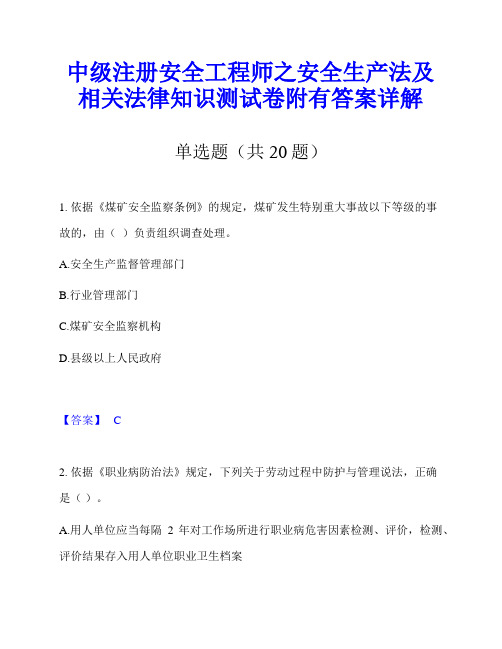 中级注册安全工程师之安全生产法及相关法律知识测试卷附有答案详解

单选题（共 20 题）

1. 依据《煤矿安全监察条例》的规定，煤矿发生特别重大事故以下等级的事故的，由（ ）负责组织调查处理。

A.安全生产监督管理部门

B.行业管理部门

C.煤矿安全监察机构

D.县级以上人民政府

【答案】 C

2. 依据《职业病防治法》规定，下列关于劳动过程中防护与管理说法，正确是（ ）。

A.用人单位应当每隔 2 年对工作场所进行职业病危害因素检测、评价，检测、评价结果存入用人单位职业卫生档案